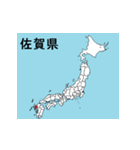 佐賀県